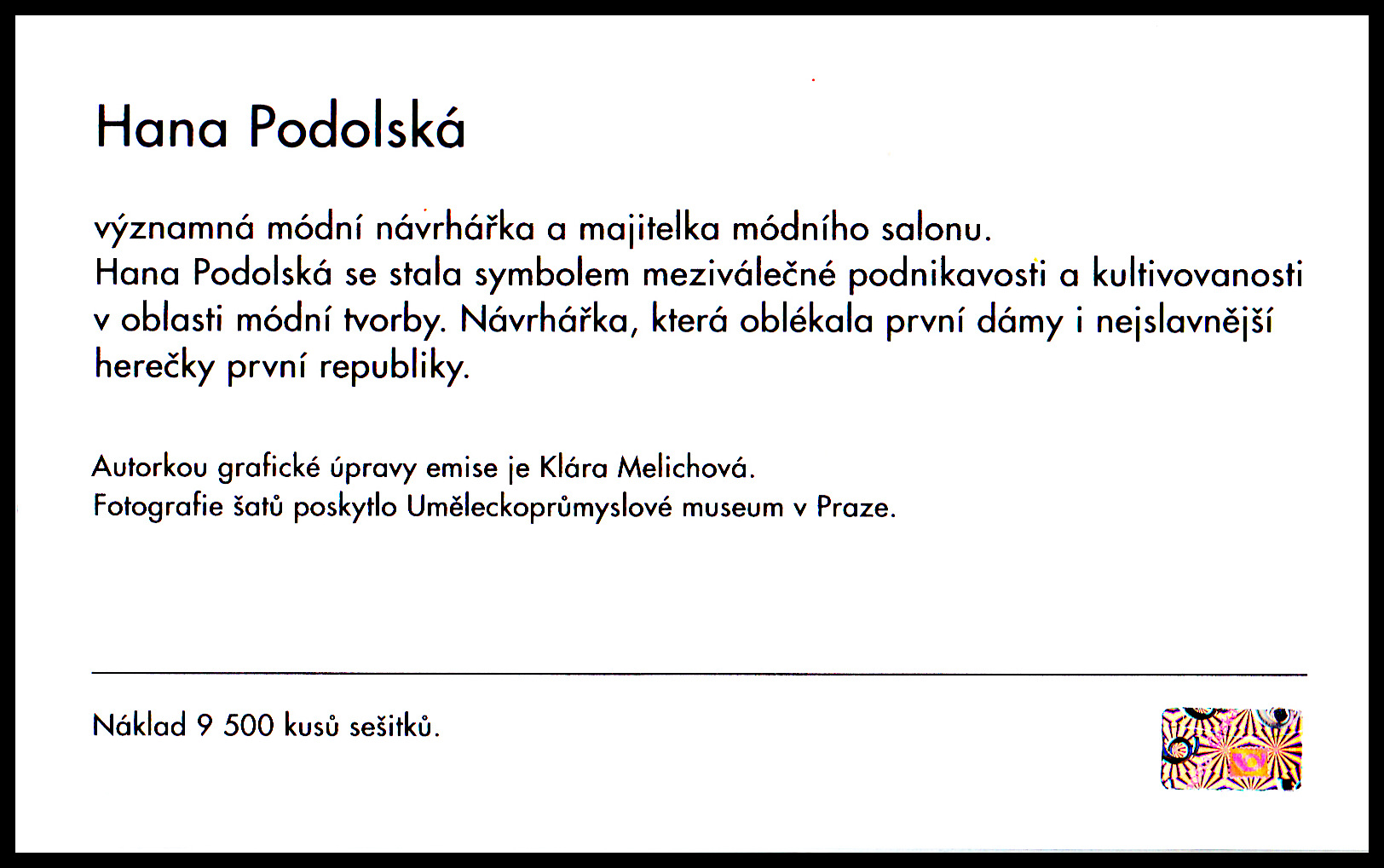 Hana Podolská

významná módní návrhářka a majitelka módního salonu.
Hana Podolská se stala symbolem meziválečné podnikavosti a kultivovanosti v oblasti módní tvorby. Návrhářka, která oblékala první dámy i nejslavnější herečky první republiky.

Autorkou grafické úpravy emise je Klára Melichová.
Fotografie šatů poskytlo Uměleckoprůmyslové museum v Praze.

Náklad 9 500 kusů sešitků.